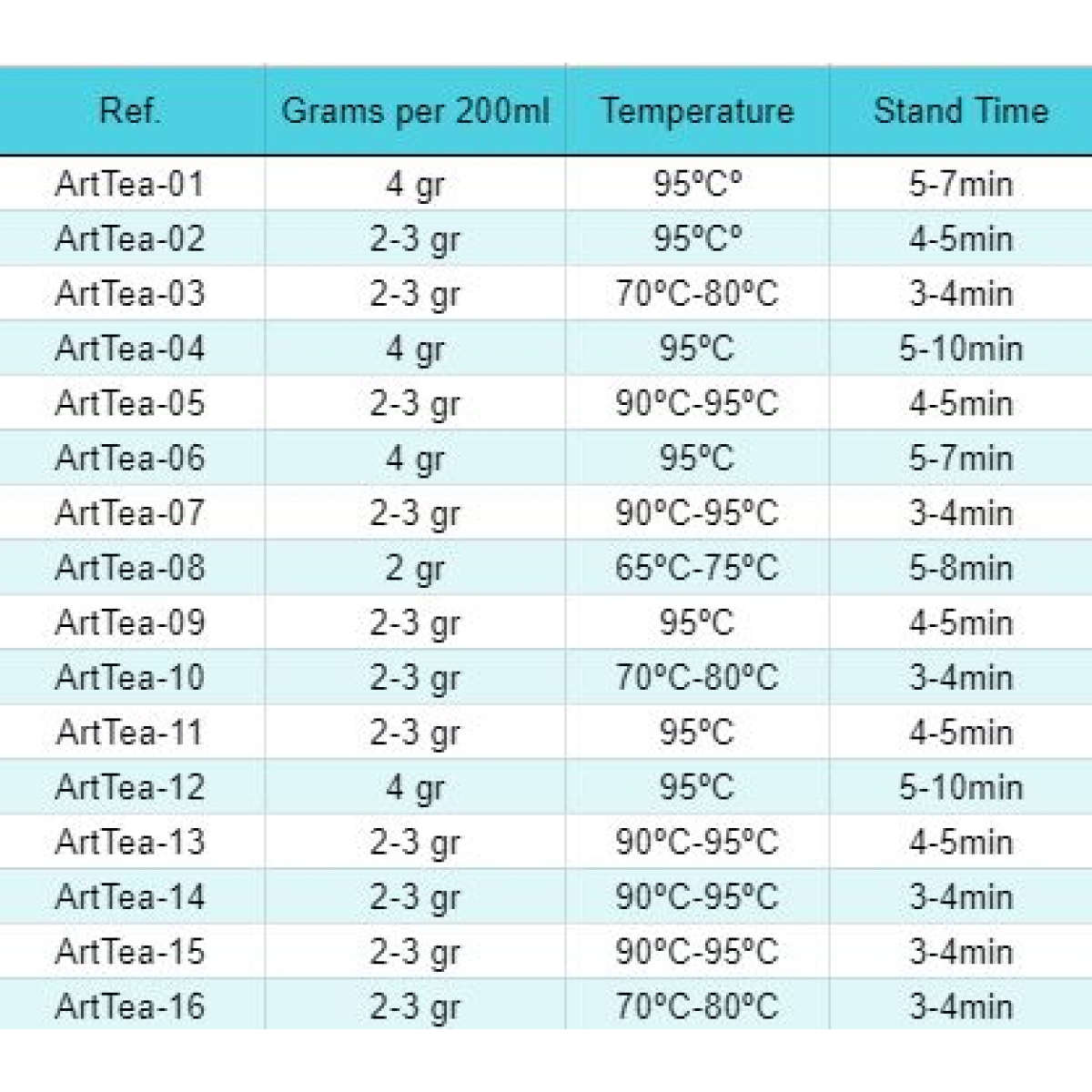 | Ref. | Grams per 200ml | Temperature | Stand Time |
|---|---|---|---|
| ArtTea-01 | 4 gr | 95ºCº | 5-7min |
| ArtTea-02 | 2-3 gr | 95ºCº | 4-5min |
| ArtTea-03 | 2-3 gr | 70ºC-80ºC | 3-4min |
| ArtTea-04 | 4 gr | 95ºC | 5-10min |
| ArtTea-05 | 2-3 gr | 90ºC-95ºC | 4-5min |
| ArtTea-06 | 4 gr | 95ºC | 5-7min |
| ArtTea-07 | 2-3 gr | 90ºC-95ºC | 3-4min |
| ArtTea-08 | 2 gr | 65ºC-75ºC | 5-8min |
| ArtTea-09 | 2-3 gr | 95ºC | 4-5min |
| ArtTea-10 | 2-3 gr | 70ºC-80ºC | 3-4min |
| ArtTea-11 | 2-3 gr | 95ºC | 4-5min |
| ArtTea-12 | 4 gr | 95ºC | 5-10min |
| ArtTea-13 | 2-3 gr | 90ºC-95ºC | 4-5min |
| ArtTea-14 | 2-3 gr | 90ºC-95ºC | 3-4min |
| ArtTea-15 | 2-3 gr | 90ºC-95ºC | 3-4min |
| ArtTea-16 | 2-3 gr | 70ºC-80ºC | 3-4min |